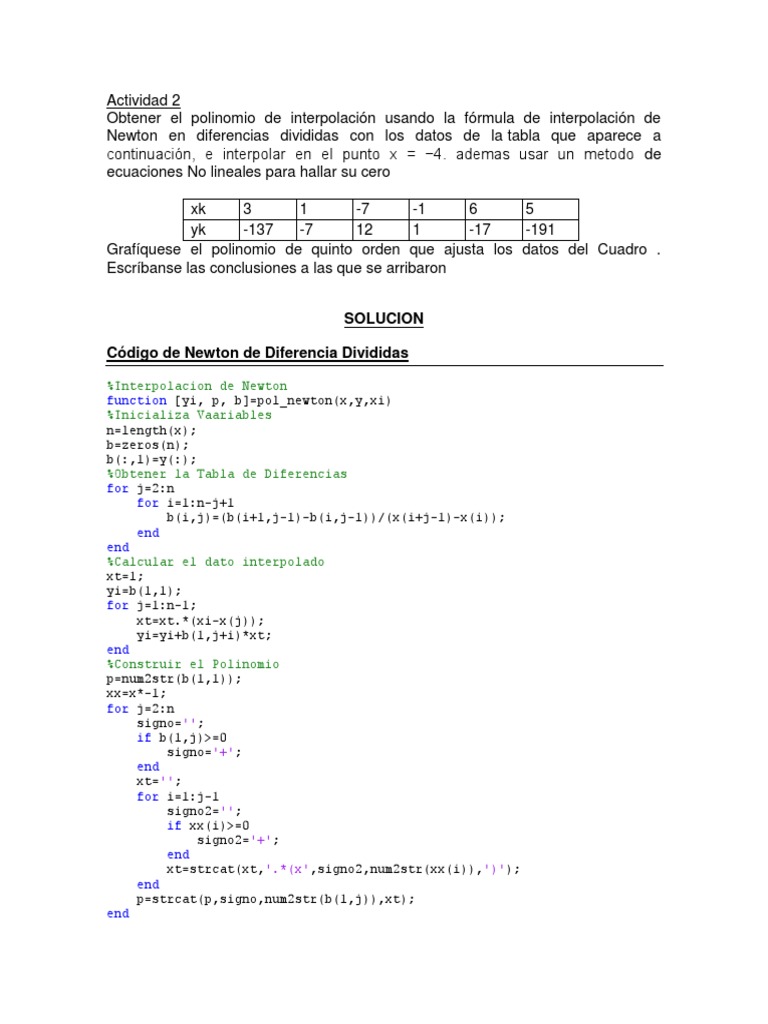 Actividad 2
Obtener el polinomio de interpolación usando la fórmula de interpolación de Newton en diferencias divididas con los datos de la tabla que aparece a continuación, e interpolar en el punto x = −4. ademas usar un metodo de ecuaciones No lineales para hallar su cero

| xk | 3 | 1 | -7 | -1 | 6 | 5 |
|---|---|---|---|---|---|---|
| yk | -137 | -7 | 12 | 1 | -17 | -191 |

Grafíquese el polinomio de quinto orden que ajusta los datos del Cuadro . Escríbanse las conclusiones a las que se arribaron

SOLUCION

Código de Newton de Diferencia Divididas

%Interpolacion de Newton
function [yi, p, b]=pol_newton(x,y,xi)
%Inicializa Vaariables
n=length(x);
b=zeros(n);
b(:,1)=y(:);
%Obtener la Tabla de Diferencias
for j=2:n
    for i=1:n-j+1
        b(i,j)=(b(i+1,j-1)-b(i,j-1))/(x(i+j-1)-x(i));
    end
end
%Calcular el dato interpolado
xt=1;
yi=b(1,1);
for j=1:n-1;
    xt=xt.*(xi-x(j));
    yi=yi+b(1,j+i)*xt;
end
%Construir el Polinomio
p=num2str(b(1,1));
xx=x*-1;
for j=2:n
    signo='';
    if b(1,j)>=0
        signo='+';
    end
    xt='';
    for i=1:j-1
        signo2='';
        if xx(i)>=0
            signo2='+';
        end
        xt=strcat(xt,'.*(x',signo2,num2str(xx(i)),')');
    end
    p=strcat(p,signo,num2str(b(1,j)),xt);
end